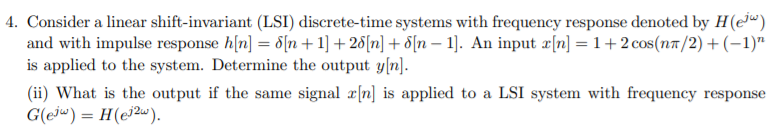 4. Consider a linear shift-invariant (LSI) discrete-time systems with frequency response denoted by $H(e^{j\omega})$ and with impulse response $h[n] = \delta[n+1] + 2\delta[n] + \delta[n-1]$. An input $x[n] = 1 + 2\cos(n\pi/2) + (-1)^n$ is applied to the system. Determine the output $y[n]$.

(ii) What is the output if the same signal $x[n]$ is applied to a LSI system with frequency response $G(e^{j\omega}) = H(e^{j2\omega})$.